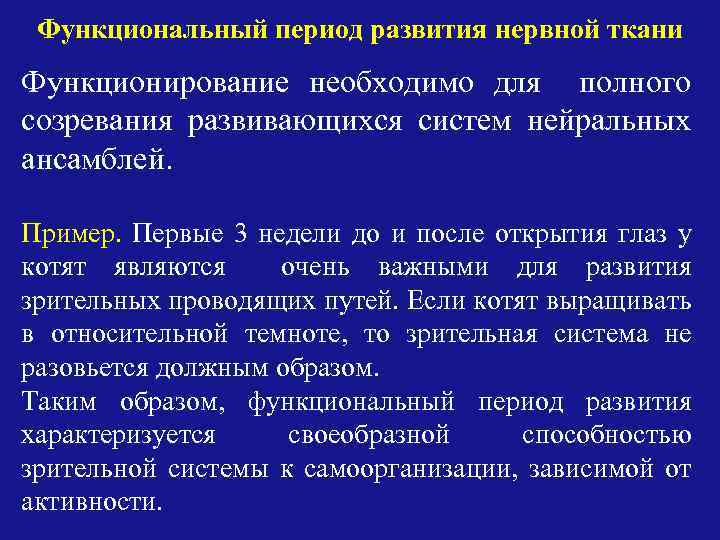 Функциональный период развития нервной ткани

Функционирование необходимо для полного созревания развивающихся систем нейральных ансамблей.

Пример. Первые 3 недели до и после открытия глаз у котят являются очень важными для развития зрительных проводящих путей. Если котят выращивать в относительной темноте, то зрительная система не разовьется должным образом.
Таким образом, функциональный период развития характеризуется своеобразной способностью зрительной системы к самоорганизации, зависимой от активности.